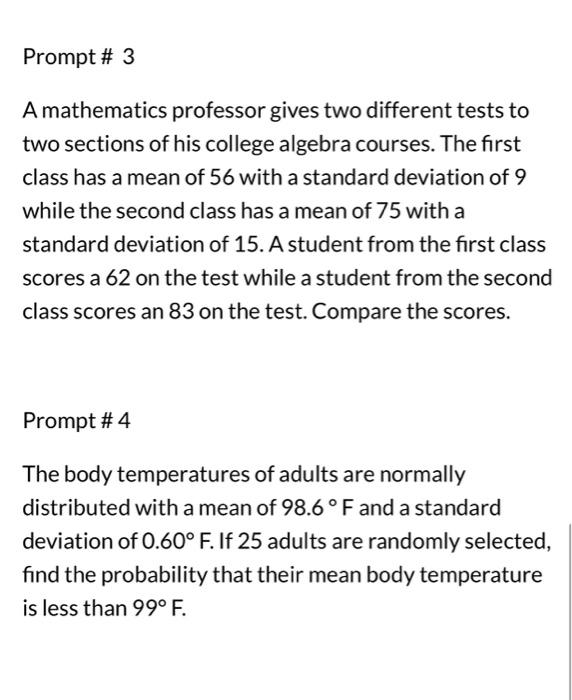 Prompt # 3

A mathematics professor gives two different tests to two sections of his college algebra courses. The first class has a mean of 56 with a standard deviation of 9 while the second class has a mean of 75 with a standard deviation of 15. A student from the first class scores a 62 on the test while a student from the second class scores an 83 on the test. Compare the scores.

Prompt # 4

The body temperatures of adults are normally distributed with a mean of 98.6 ° F and a standard deviation of 0.60° F. If 25 adults are randomly selected, find the probability that their mean body temperature is less than 99° F.